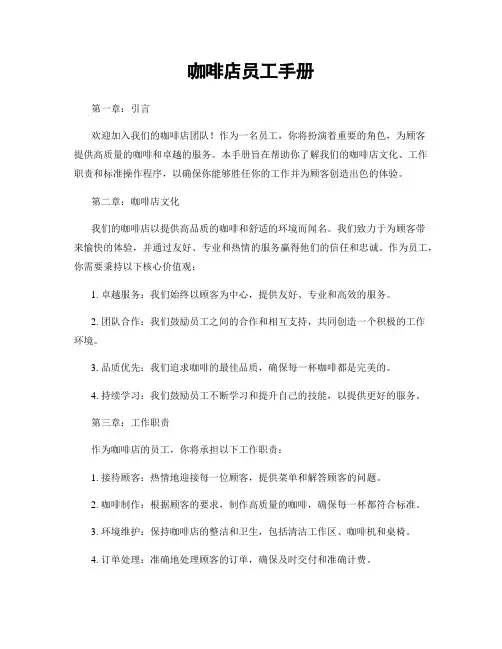 咖啡店员工手册

第一章：引言

欢迎加入我们的咖啡店团队！作为一名员工，你将扮演着重要的角色，为顾客提供高质量的咖啡和卓越的服务。本手册旨在帮助你了解我们的咖啡店文化、工作职责和标准操作程序，以确保你能够胜任你的工作并为顾客创造出色的体验。

第二章：咖啡店文化

我们的咖啡店以提供高品质的咖啡和舒适的环境而闻名。我们致力于为顾客带来愉快的体验，并通过友好、专业和热情的服务赢得他们的信任和忠诚。作为员工，你需要秉持以下核心价值观：

1. 卓越服务：我们始终以顾客为中心，提供友好、专业和高效的服务。

2. 团队合作：我们鼓励员工之间的合作和相互支持，共同创造一个积极的工作环境。

3. 品质优先：我们追求咖啡的最佳品质，确保每一杯咖啡都是完美的。

4. 持续学习：我们鼓励员工不断学习和提升自己的技能，以提供更好的服务。

第三章：工作职责

作为咖啡店的员工，你将承担以下工作职责：

1. 接待顾客：热情地迎接每一位顾客，提供菜单和解答顾客的问题。

2. 咖啡制作：根据顾客的要求，制作高质量的咖啡，确保每一杯都符合标准。

3. 环境维护：保持咖啡店的整洁和卫生，包括清洁工作区、咖啡机和桌椅。

4. 订单处理：准确地处理顾客的订单，确保及时交付和准确计费。